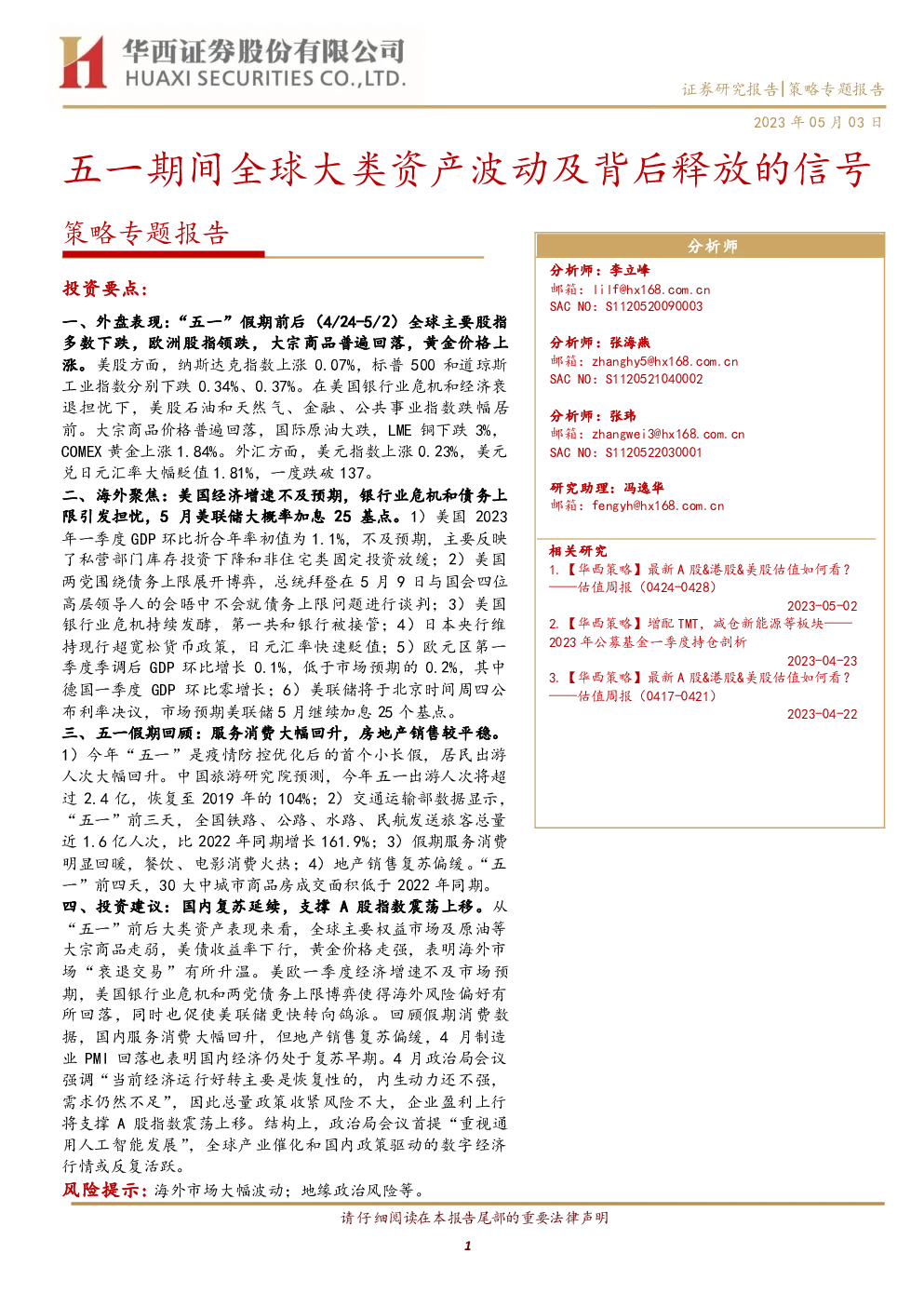 华西证券股份有限公司
HUAXI SECURITIES CO.,LTD.

证券研究报告|策略专题报告

2023年05月03日

五一期间全球大类资产波动及背后释放的信号

策略专题报告

投资要点:

一、外盘表现:“五一”假期前后(4/24-5/2)全球主要股指多数下跌,欧洲股指领跌,大宗商品普遍回落,黄金价格上涨。美股方面,纳斯达克指数上涨0.07%,标普500和道琼斯工业指数分别下跌0.34%、0.37%。在美国银行业危机和经济衰退担忧下,美股石油和天然气、金融、公共事业指数跌幅居前。大宗商品价格普遍回落,国际原油大跌,LME铜下跌3%,COMEX黄金上涨1.84%。外汇方面,美元指数上涨0.23%,美元兑日元汇率大幅贬值1.81%,一度跌破137。

二、海外聚焦:美国经济增速不及预期,银行业危机和债务上限引发担忧,5月美联储大概率加息25基点。1)美国2023年一季度GDP环比折合年率初值为1.1%,不及预期,主要反映了私营部门库存投资下降和非住宅类固定投资放缓;2)美国两党围绕债务上限展开博弈,总统拜登在5月9日与国会四位高层领导人的会晤中不会就债务上限问题进行谈判;3)美国银行业危机持续发酵,第一共和银行被接管;4)日本央行维持现行超宽松货币政策,日元汇率快速贬值;5)欧元区第一季度季调后GDP环比增长0.1%,低于市场预期的0.2%,其中德国一季度GDP环比零增长;6)美联储将于北京时间周四公布利率决议,市场预期美联储5月继续加息25个基点。

三、五一假期回顾:服务消费大幅回升,房地产销售较平稳。1)今年“五一”是疫情防控优化后的首个小长假,居民出游人次大幅回升。中国旅游研究院预测,今年五一出游人次将超过2.4亿,恢复至2019年的104%;2)交通运输部数据显示,“五一”前三天,全国铁路、公路、水路、民航发送旅客总量近1.6亿人次,比2022年同期增长161.9%;3)假期服务消费明显回暖,餐饮、电影消费火热;4)地产销售复苏偏缓。“五一”前四天,30大中城市商品房成交面积低于2022年同期。

四、投资建议:国内复苏延续,支撑A股指数震荡上移。从“五一”前后大类资产表现来看,全球主要权益市场及原油等大宗商品走弱,美债收益率下行,黄金价格走强,表明海外市场“衰退交易”有所升温。美欧一季度经济增速不及市场预期,美国银行业危机和两党债务上限博弈使得海外风险偏好有所回落,同时也促使美联储更快转向鸽派。回顾假期消费数据,国内服务消费大幅回升,但地产销售复苏偏缓,4月制造业PMI回落也表明国内经济仍处于复苏早期。4月政治局会议强调“当前经济运行好转主要是恢复性的,内生动力还不强,需求仍然不足”,因此总量政策收紧风险不大,企业盈利上行将支撑A股指数震荡上移。结构上,政治局会议首提“重视通用人工智能发展”,全球产业催化和国内政策驱动的数字经济行情或反复活跃。

风险提示:海外市场大幅波动;地缘政治风险等。

分析师

分析师:李立峰
邮箱:lilf@hx168.com.cn
SAC NO:S1120520090003

分析师:张海燕
邮箱:zhanghy5@hx168.com.cn
SAC NO:S1120521040002

分析师:张玮
邮箱:zhangwei3@hx168.com.cn
SAC NO:S1120522030001

研究助理:冯逸华
邮箱:fengyh@hx168.com.cn

相关研究

1.【华西策略】最新A股&港股&美股估值如何看?——估值周报(0424-0428)
2023-05-02

2.【华西策略】增配TMT,减仓新能源等板块——2023年公募基金一季度持仓剖析
2023-04-23

3.【华西策略】最新A股&港股&美股估值如何看?——估值周报(0417-0421)
2023-04-22

请仔细阅读在本报告尾部的重要法律声明

1